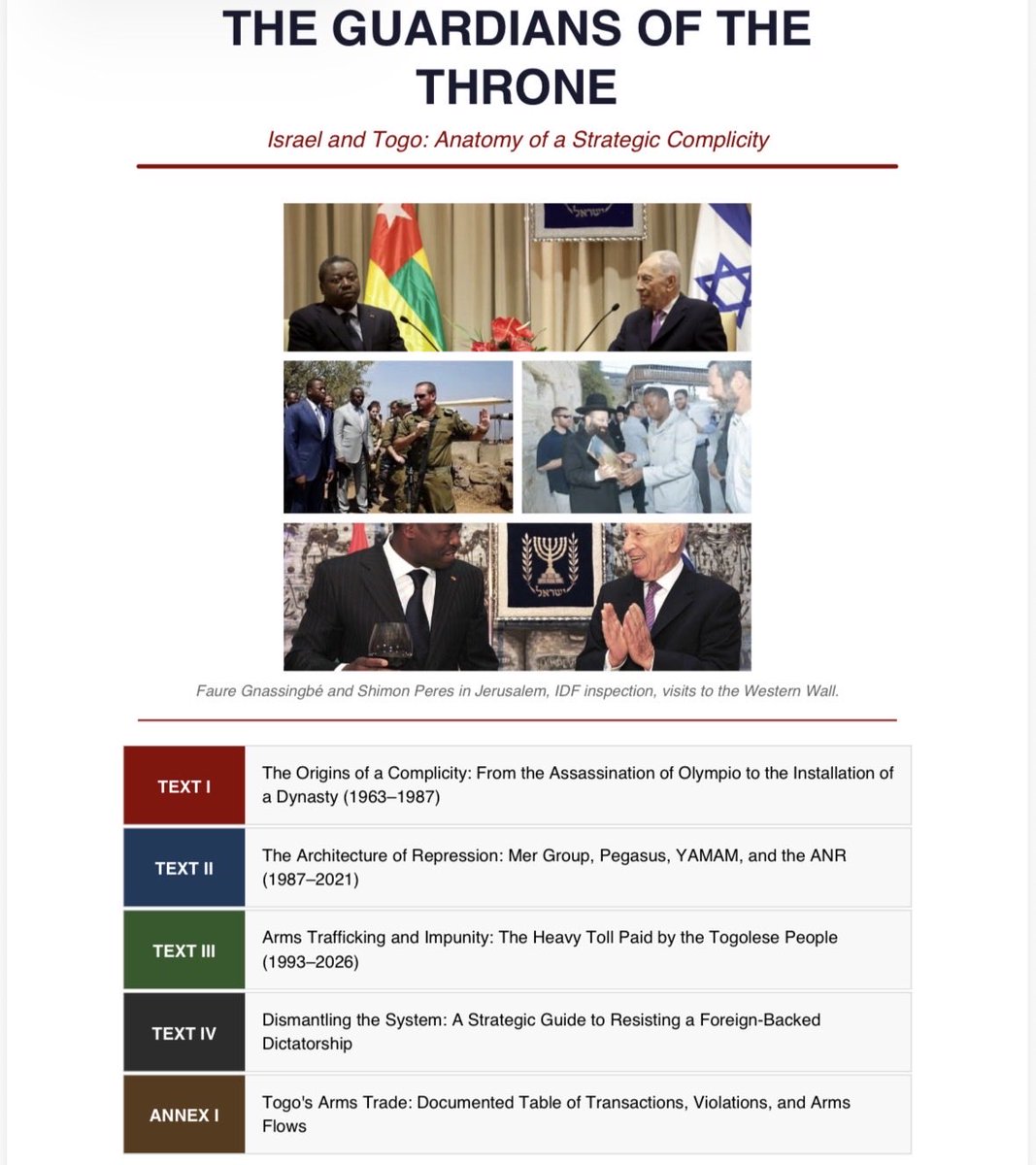 THE GUARDIANS OF THE THRONE

Israel and Togo: Anatomy of a Strategic Complicity

ישראל

ישראל

Faure Gnassingbé and Shimon Peres in Jerusalem, IDF inspection, visits to the Western Wall.

| TEXT I | The Origins of a Complicity: From the Assassination of Olympio to the Installation of a Dynasty (1963–1987) |
|---|---|
| TEXT II | The Architecture of Repression: Mer Group, Pegasus, YAMAM, and the ANR (1987–2021) |
| TEXT III | Arms Trafficking and Impunity: The Heavy Toll Paid by the Togolese People (1993–2026) |
| TEXT IV | Dismantling the System: A Strategic Guide to Resisting a Foreign-Backed Dictatorship |
| ANNEX I | Togo's Arms Trade: Documented Table of Transactions, Violations, and Arms Flows |